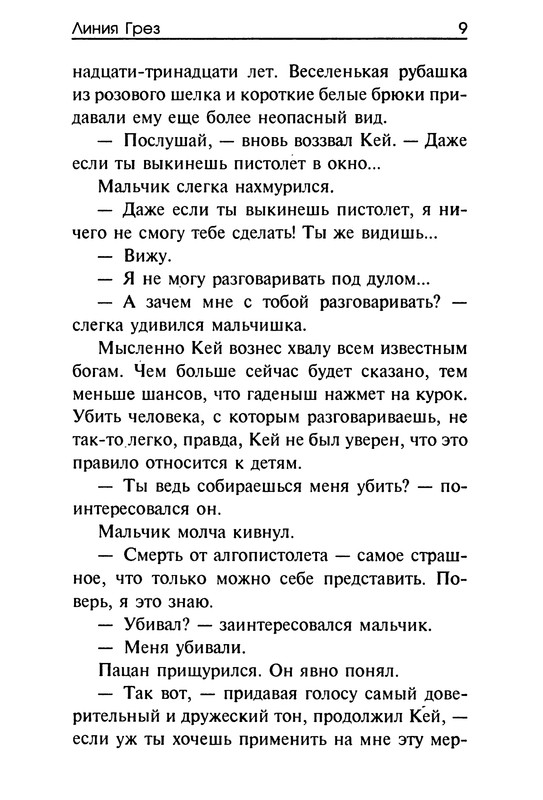 Линия Грез 9

надцати-тринадцати лет. Веселенькая рубашка из розового шелка и короткие белые брюки придавали ему еще более неопасный вид.

— Послушай, — вновь воззвал Кей. — Даже если ты выкинешь пистолет в окно...

Мальчик слегка нахмурился.

— Даже если ты выкинешь пистолет, я ничего не смогу тебе сделать! Ты же видишь...

— Вижу.

— Я не могу разговаривать под дулом...

— А зачем мне с тобой разговаривать? — слегка удивился мальчишка.

Мысленно Кей вознес хвалу всем известным богам. Чем больше сейчас будет сказано, тем меньше шансов, что гаденыш нажмет на курок. Убить человека, с которым разговариваешь, не так-то легко, правда, Кей не был уверен, что это правило относится к детям.

— Ты ведь собираешься меня убить? — поинтересовался он.

Мальчик молча кивнул.

— Смерть от алгопистолета — самое страшное, что только можно себе представить. Поверь, я это знаю.

— Убивал? — заинтересовался мальчик.

— Меня убивали.

Пацан прищурился. Он явно понял.

— Так вот, — придавая голосу самый доверительный и дружеский тон, продолжил Кей, — если уж ты хочешь применить на мне эту мер-